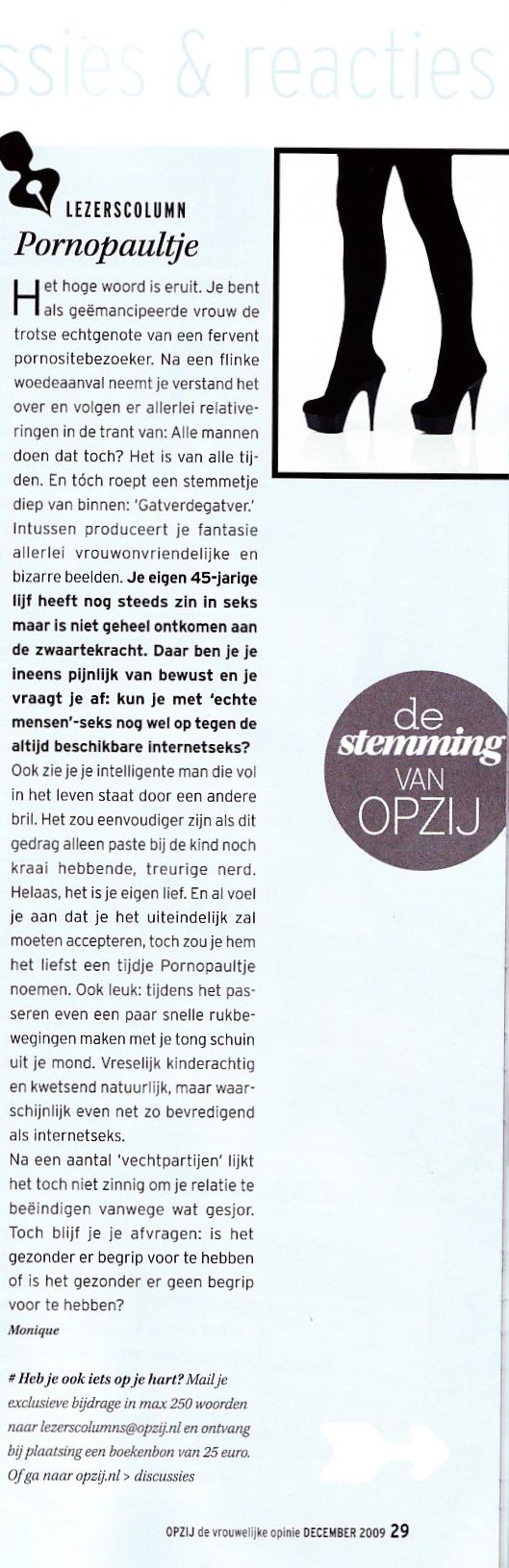 ssies & reacties

LEZERSCOLUMN
Pornopaultje

Het hoge woord is eruit. Je bent als geëmancipeerde vrouw de trotse echtgenote van een fervent pornositebezoeker. Na een flinke woedeaanval neemt je verstand het over en volgen er allerlei relativeringen in de trant van: Alle mannen doen dat toch? Het is van alle tijden. En tóch roept een stemmetje diep van binnen: 'Gatverdegatver.' Intussen produceert je fantasie allerlei vrouwonvriendelijke en bizarre beelden. Je eigen 45-jarige lijf heeft nog steeds zin in seks maar is niet geheel ontkomen aan de zwaartekracht. Daar ben je je ineens pijnlijk van bewust en je vraagt je af: kun je met 'echte mensen'-seks nog wel op tegen de altijd beschikbare internetseks? Ook zie je je intelligente man die vol in het leven staat door een andere bril. Het zou eenvoudiger zijn als dit gedrag alleen paste bij de kind noch kraai hebbende, treurige nerd. Helaas, het is je eigen lief. En al voel je aan dat je het uiteindelijk zal moeten accepteren, toch zou je hem het liefst een tijdje Pornopaultje noemen. Ook leuk: tijdens het passeren even een paar snelle rukbewegingen maken met je tong schuin uit je mond. Vreselijk kinderachtig en kwetsend natuurlijk, maar waarschijnlijk even net zo bevredigend als internetseks.
Na een aantal 'vechtpartijen' lijkt het toch niet zinnig om je relatie te beëindigen vanwege wat gesjor. Toch blijf je je afvragen: is het gezonder er begrip voor te hebben of is het gezonder er geen begrip voor te hebben?
Monique

# Heb je ook iets op je hart? Mail je exclusieve bijdrage in max 250 woorden naar lezerscolumns@opzij.nl en ontvang bij plaatsing een boekenbon van 25 euro. Of ga naar opzij.nl > discussies

de stemming VAN OPZIJ

OPZIJ de vrouwelijke opinie DECEMBER 2009 29